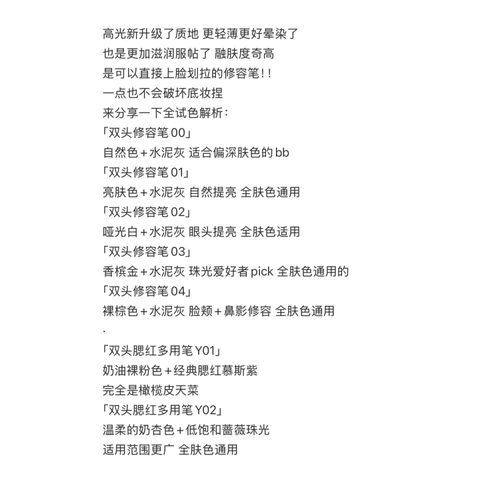 高光新升级了质地 更轻薄更好晕染了
也是更加滋润服帖了 融肤度奇高
是可以直接上脸划拉的修容笔!!
一点也不会破坏底妆捏
来分享一下全试色解析:
「双头修容笔 00」
自然色+水泥灰 适合偏深肤色的 bb
「双头修容笔 01」
亮肤色+水泥灰 自然提亮 全肤色通用
「双头修容笔 02」
哑光白+水泥灰 眼头提亮 全肤色适用
「双头修容笔 03」
香槟金+水泥灰 珠光爱好者 pick 全肤色通用的
「双头修容笔 04」
裸棕色+水泥灰 脸颊+鼻影修容 全肤色通用
.
「双头腮红多用笔 Y01」
奶油裸粉色+经典腮红慕斯紫
完全是橄榄皮天菜
「双头腮红多用笔 Y02」
温柔的奶杏色+低饱和蔷薇珠光
适用范围更广 全肤色通用